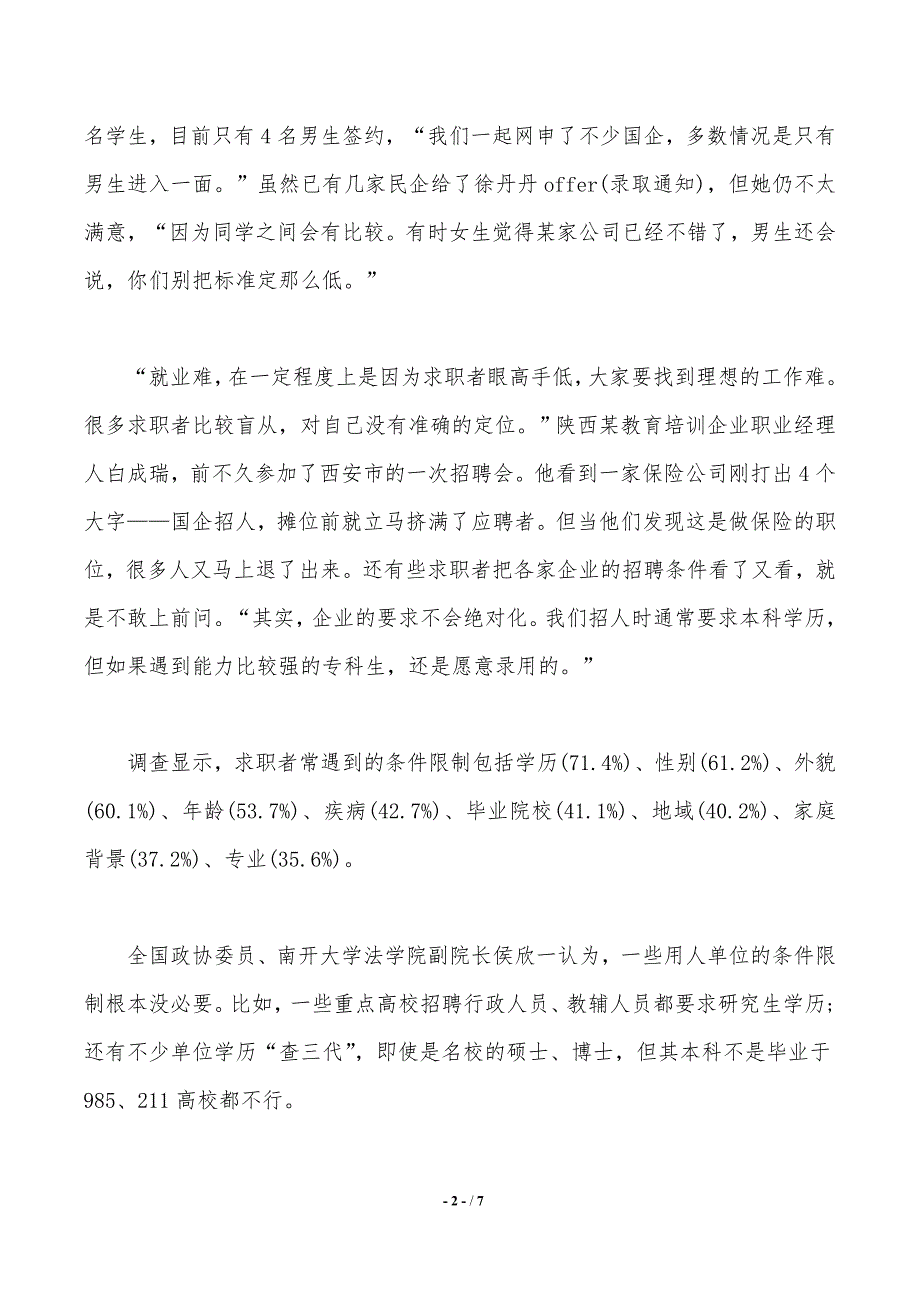 名学生，目前只有4名男生签约，“我们一起网申了不少国企，多数情况是只有男生进入一面。”虽然已有几家民企给了徐丹丹offer(录取通知)，但她仍不太满意，“因为同学之间会有比较。有时女生觉得某家公司已经不错了，男生还会说，你们别把标准定那么低。”

“就业难，在一定程度上是因为求职者眼高手低，大家要找到理想的工作难。很多求职者比较盲从，对自己没有准确的定位。”陕西某教育培训企业职业经理人白成瑞，前不久参加了西安市的一次招聘会。他看到一家保险公司刚打出4个大字——国企招人，摊位前就立马挤满了应聘者。但当他们发现这是做保险的职位，很多人又马上退了出来。还有些求职者把各家企业的招聘条件看了又看，就是不敢上前问。“其实，企业的要求不会绝对化。我们招人时通常要求本科学历，但如果遇到能力比较强的专科生，还是愿意录用的。”

调查显示，求职者常遇到的条件限制包括学历(71.4%)、性别(61.2%)、外貌(60.1%)、年龄(53.7%)、疾病(42.7%)、毕业院校(41.1%)、地域(40.2%)、家庭背景(37.2%)、专业(35.6%)。

全国政协委员、南开大学法学院副院长侯欣一认为，一些用人单位的条件限制根本没必要。比如，一些重点高校招聘行政人员、教辅人员都要求研究生学历；还有不少单位学历“查三代”，即使是名校的硕士、博士，但其本科不是毕业于985、211高校都不行。

- 2 - / 7